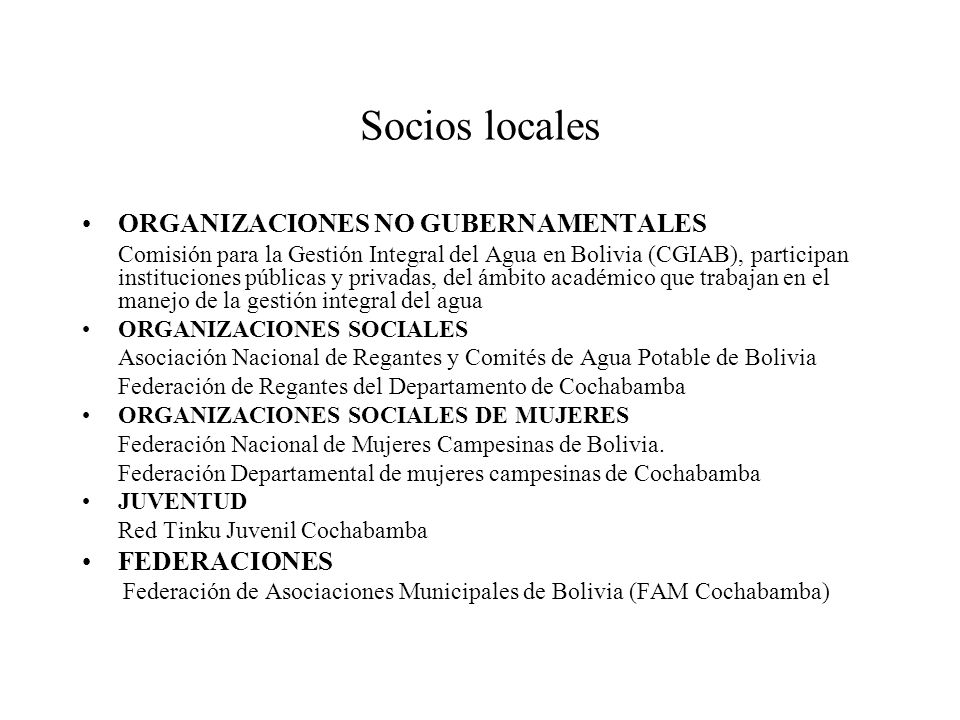 Socios locales

• ORGANIZACIONES NO GUBERNAMENTALES

Comisión para la Gestión Integral del Agua en Bolivia (CGIAB), participan instituciones públicas y privadas, del ámbito académico que trabajan en el manejo de la gestión integral del agua

• ORGANIZACIONES SOCIALES

Asociación Nacional de Regantes y Comités de Agua Potable de Bolivia

Federación de Regantes del Departamento de Cochabamba

• ORGANIZACIONES SOCIALES DE MUJERES

Federación Nacional de Mujeres Campesinas de Bolivia.

Federación Departamental de mujeres campesinas de Cochabamba

• JUVENTUD

Red Tinku Juvenil Cochabamba

• FEDERACIONES

Federación de Asociaciones Municipales de Bolivia (FAM Cochabamba)